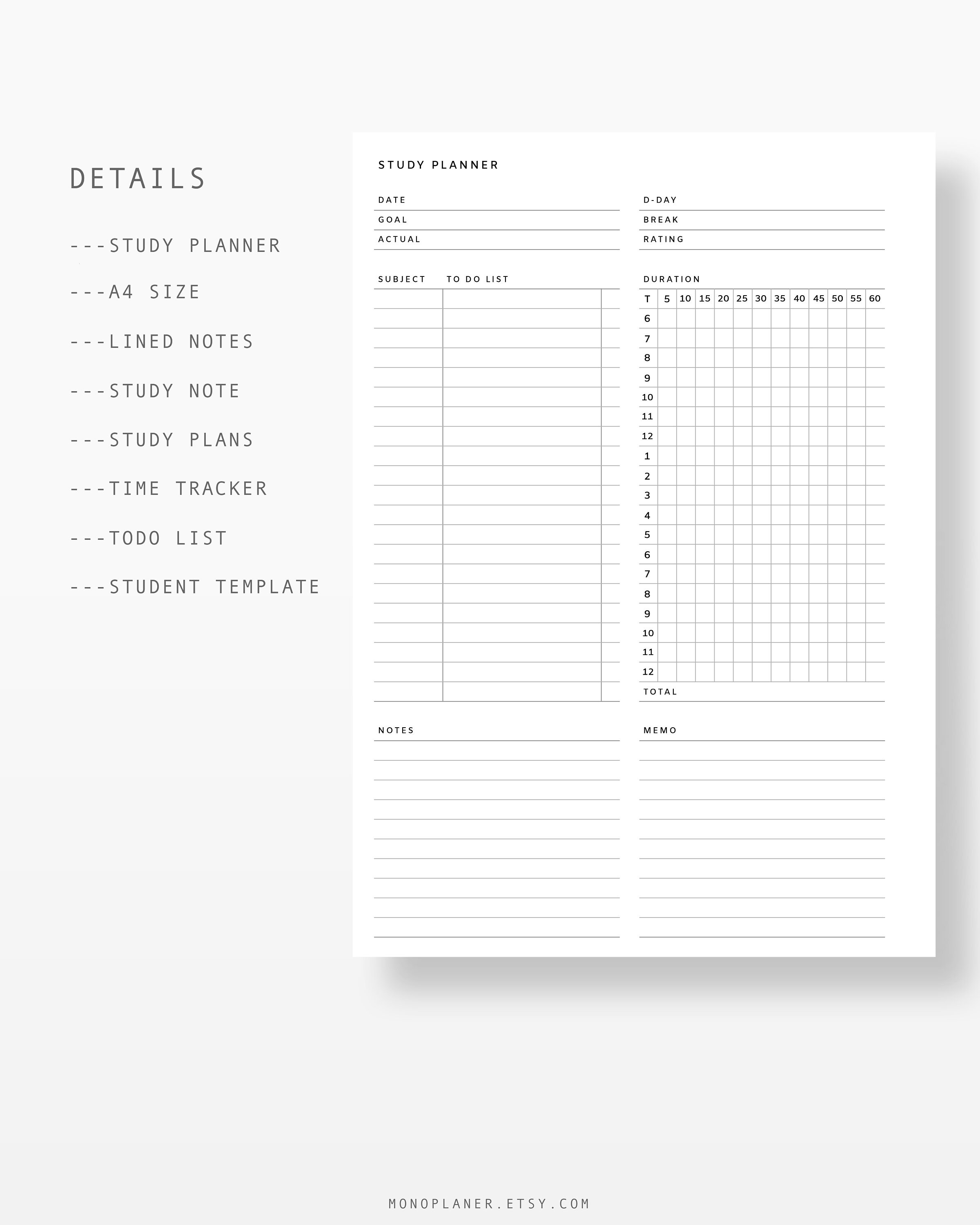 DETAILS

---STUDY PLANNER

---A4 SIZE

---LINED NOTES

---STUDY NOTE

---STUDY PLANS

---TIME TRACKER

---TODO LIST

---STUDENT TEMPLATE

STUDY PLANNER

DATE

GOAL

ACTUAL

D-DAY

BREAK

RATING

SUBJECT TO DO LIST

DURATION

| T | 5 | 10 | 15 | 20 | 25 | 30 | 35 | 40 | 45 | 50 | 55 | 60 |
|---|---|---|---|---|---|---|---|---|---|---|---|---|
| 6 | | | | | | | | | | | | |
| 7 | | | | | | | | | | | | |
| 8 | | | | | | | | | | | | |
| 9 | | | | | | | | | | | | |
| 10 | | | | | | | | | | | | |
| 11 | | | | | | | | | | | | |
| 12 | | | | | | | | | | | | |
| 1 | | | | | | | | | | | | |
| 2 | | | | | | | | | | | | |
| 3 | | | | | | | | | | | | |
| 4 | | | | | | | | | | | | |
| 5 | | | | | | | | | | | | |
| 6 | | | | | | | | | | | | |
| 7 | | | | | | | | | | | | |
| 8 | | | | | | | | | | | | |
| 9 | | | | | | | | | | | | |
| 10 | | | | | | | | | | | | |
| 11 | | | | | | | | | | | | |
| 12 | | | | | | | | | | | | |

TOTAL

NOTES

MEMO

MONOPLANER.ETSY.COM